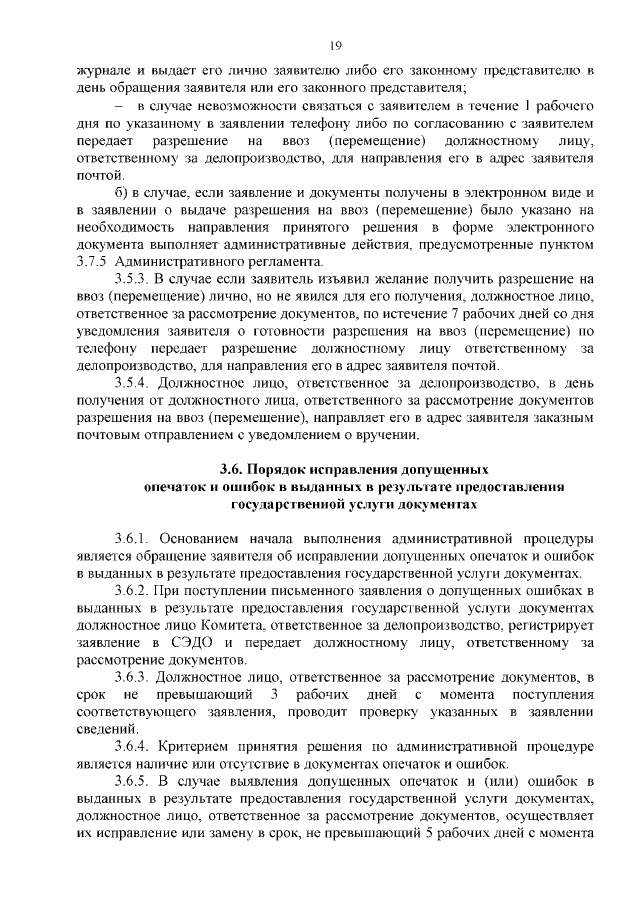 19

журнале и выдает его лично заявителю либо его законному представителю в день обращения заявителя или его законного представителя;

– в случае невозможности связаться с заявителем в течение 1 рабочего дня по указанному в заявлении телефону либо по согласованию с заявителем передает разрешение на ввоз (перемещение) должностному лицу, ответственному за делопроизводство, для направления его в адрес заявителя почтой.

б) в случае, если заявление и документы получены в электронном виде и в заявлении о выдаче разрешения на ввоз (перемещение) было указано на необходимость направления принятого решения в форме электронного документа выполняет административные действия, предусмотренные пунктом 3.7.5 Административного регламента.

3.5.3. В случае если заявитель изъявил желание получить разрешение на ввоз (перемещение) лично, но не явился для его получения, должностное лицо, ответственное за рассмотрение документов, по истечение 7 рабочих дней со дня уведомления заявителя о готовности разрешения на ввоз (перемещение) по телефону передает разрешение должностному лицу ответственному за делопроизводство, для направления его в адрес заявителя почтой.

3.5.4. Должностное лицо, ответственное за делопроизводство, в день получения от должностного лица, ответственного за рассмотрение документов разрешения на ввоз (перемещение), направляет его в адрес заявителя заказным почтовым отправлением с уведомлением о вручении.

3.6. Порядок исправления допущенных опечаток и ошибок в выданных в результате предоставления государственной услуги документах

3.6.1. Основанием начала выполнения административной процедуры является обращение заявителя об исправлении допущенных опечаток и ошибок в выданных в результате предоставления государственной услуги документах.

3.6.2. При поступлении письменного заявления о допущенных ошибках в выданных в результате предоставления государственной услуги документах должностное лицо Комитета, ответственное за делопроизводство, регистрирует заявление в СЭДО и передает должностному лицу, ответственному за рассмотрение документов.

3.6.3. Должностное лицо, ответственное за рассмотрение документов, в срок не превышающий 3 рабочих дней с момента поступления соответствующего заявления, проводит проверку указанных в заявлении сведений.

3.6.4. Критерием принятия решения по административной процедуре является наличие или отсутствие в документах опечаток и ошибок.

3.6.5. В случае выявления допущенных опечаток и (или) ошибок в выданных в результате предоставления государственной услуги документах, должностное лицо, ответственное за рассмотрение документов, осуществляет их исправление или замену в срок, не превышающий 5 рабочих дней с момента